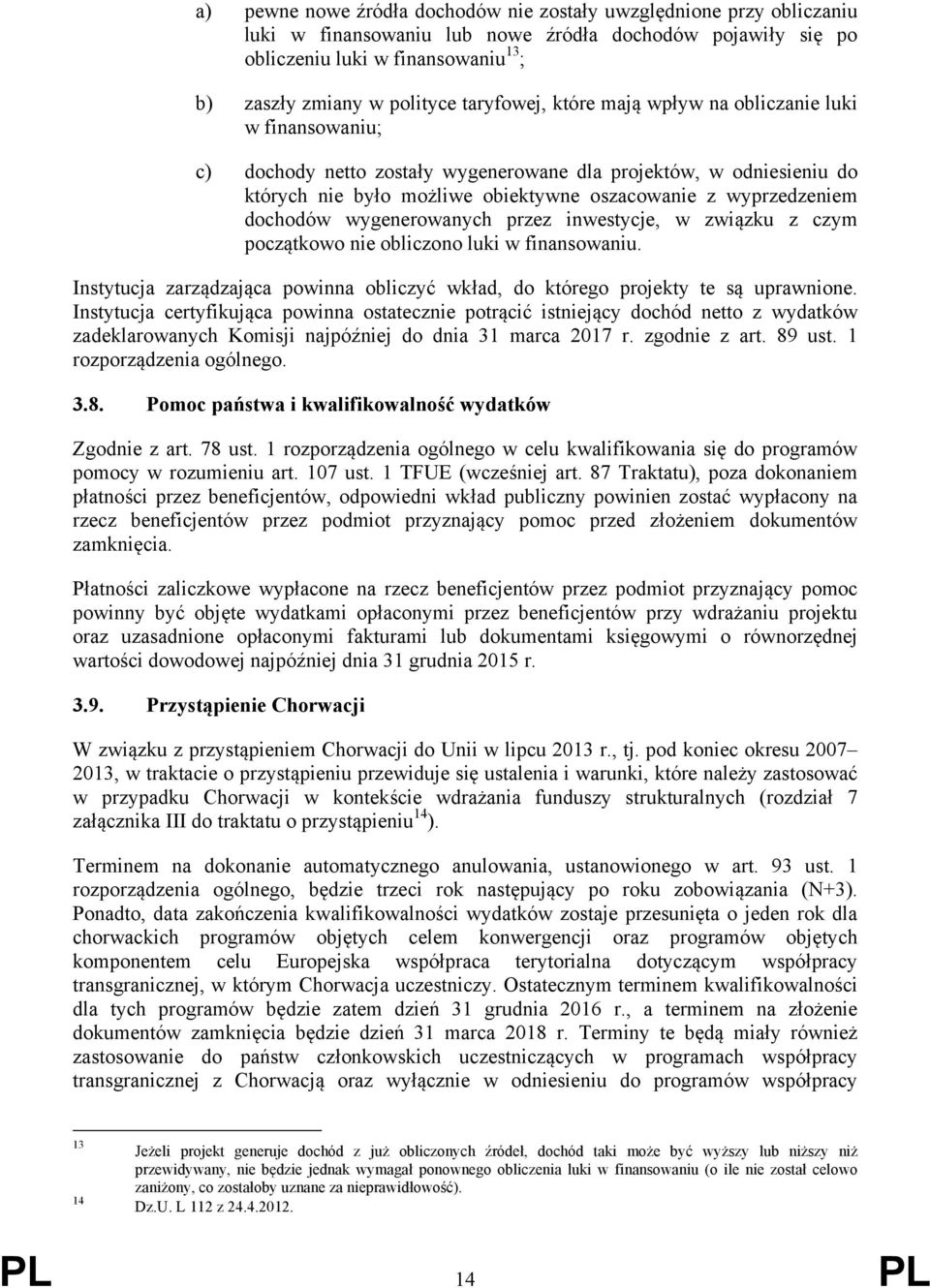 a) pewne nowe źródła dochodów nie zostały uwzględnione przy obliczaniu luki w finansowaniu lub nowe źródła dochodów pojawiły się po obliczeniu luki w finansowaniu$^{13}$;

b) zaszły zmiany w polityce taryfowej, które mają wpływ na obliczanie luki w finansowaniu;

c) dochody netto zostały wygenerowane dla projektów, w odniesieniu do których nie było możliwe obiektywne oszacowanie z wyprzedzeniem dochodów wygenerowanych przez inwestycje, w związku z czym początkowo nie obliczono luki w finansowaniu.

Instytucja zarządzająca powinna obliczyć wkład, do którego projekty te są uprawnione. Instytucja certyfikująca powinna ostatecznie potrącić istniejący dochód netto z wydatków zadeklarowanych Komisji najpóźniej do dnia 31 marca 2017 r. zgodnie z art. 89 ust. 1 rozporządzenia ogólnego.

3.8. Pomoc państwa i kwalifikowalność wydatków

Zgodnie z art. 78 ust. 1 rozporządzenia ogólnego w celu kwalifikowania się do programów pomocy w rozumieniu art. 107 ust. 1 TFUE (wcześniej art. 87 Traktatu), poza dokonaniem płatności przez beneficjentów, odpowiedni wkład publiczny powinien zostać wypłacony na rzecz beneficjentów przez podmiot przyznający pomoc przed złożeniem dokumentów zamknięcia.

Płatności zaliczkowe wypłacone na rzecz beneficjentów przez podmiot przyznający pomoc powinny być objęte wydatkami opłaconymi przez beneficjentów przy wdrażaniu projektu oraz uzasadnione opłaconymi fakturami lub dokumentami księgowymi o równorzędnej wartości dowodowej najpóźniej dnia 31 grudnia 2015 r.

3.9. Przystąpienie Chorwacji

W związku z przystąpieniem Chorwacji do Unii w lipcu 2013 r., tj. pod koniec okresu 2007–2013, w traktacie o przystąpieniu przewiduje się ustalenia i warunki, które należy zastosować w przypadku Chorwacji w kontekście wdrażania funduszy strukturalnych (rozdział 7 załącznika III do traktatu o przystąpieniu$^{14}$).

Terminem na dokonanie automatycznego anulowania, ustanowionego w art. 93 ust. 1 rozporządzenia ogólnego, będzie trzeci rok następujący po roku zobowiązania (N+3). Ponadto, data zakończenia kwalifikowalności wydatków zostaje przesunięta o jeden rok dla chorwackich programów objętych celem konwergencji oraz programów objętych komponentem celu Europejska współpraca terytorialna dotyczącym współpracy transgranicznej, w którym Chorwacja uczestniczy. Ostatecznym terminem kwalifikowalności dla tych programów będzie zatem dzień 31 grudnia 2016 r., a terminem na złożenie dokumentów zamknięcia będzie dzień 31 marca 2018 r. Terminy te będą miały również zastosowanie do państw członkowskich uczestniczących w programach współpracy transgranicznej z Chorwacją oraz wyłącznie w odniesieniu do programów współpracy

13 Jeżeli projekt generuje dochód z już obliczonych źródeł, dochód taki może być wyższy lub niższy niż przewidywany, nie będzie jednak wymagał ponownego obliczenia luki w finansowaniu (o ile nie został celowo zaniżony, co zostałoby uznane za nieprawidłowość).
14 Dz.U. L 112 z 24.4.2012.

PL 14 PL